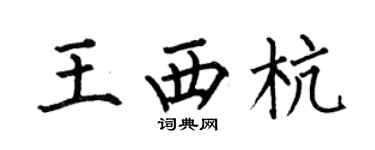 王西杭

词典网